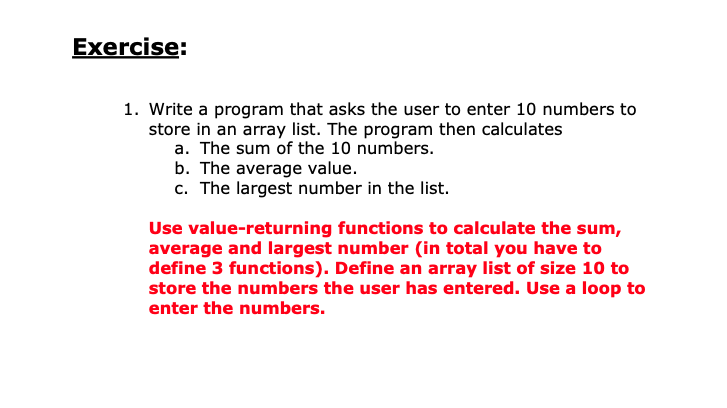 Exercise:

1. Write a program that asks the user to enter 10 numbers to store in an array list. The program then calculates
a. The sum of the 10 numbers.
b. The average value.
c. The largest number in the list.

Use value-returning functions to calculate the sum, average and largest number (in total you have to define 3 functions). Define an array list of size 10 to store the numbers the user has entered. Use a loop to enter the numbers.